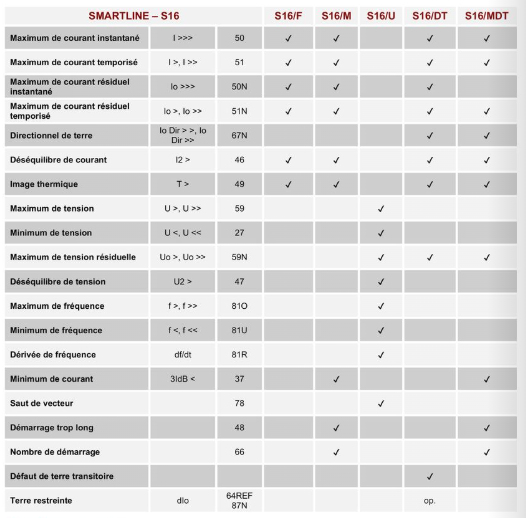 | SMARTLINE – S16 | | | S16/F | S16/M | S16/U | S16/DT | S16/MDT |
|---|---|---|---|---|---|---|---|
| Maximum de courant instantané | I >>> | 50 | ✓ | ✓ | | ✓ | ✓ |
| Maximum de courant temporisé | I >, I >> | 51 | ✓ | ✓ | | ✓ | ✓ |
| Maximum de courant résiduel instantané | Io >>> | 50N | ✓ | ✓ | | ✓ | |
| Maximum de courant résiduel temporisé | Io >, Io >> | 51N | ✓ | ✓ | | ✓ | ✓ |
| Directionnel de terre | Io Dir > >, Io Dir >> | 67N | | | | ✓ | ✓ |
| Déséquilibre de courant | I2 > | 46 | ✓ | ✓ | | ✓ | ✓ |
| Image thermique | T > | 49 | ✓ | ✓ | | ✓ | ✓ |
| Maximum de tension | U >, U >> | 59 | | | ✓ | | |
| Minimum de tension | U <, U << | 27 | | | ✓ | | |
| Maximum de tension résiduelle | Uo >, Uo >> | 59N | | | ✓ | ✓ | ✓ |
| Déséquilibre de tension | U2 > | 47 | | | ✓ | | |
| Maximum de fréquence | f >, f >> | 81O | | | ✓ | | |
| Minimum de fréquence | f <, f << | 81U | | | ✓ | | |
| Dérivée de fréquence | df/dt | 81R | | | ✓ | | |
| Minimum de courant | 3IdB < | 37 | | ✓ | | | ✓ |
| Saut de vecteur | | 78 | | | ✓ | | |
| Démarrage trop long | | 48 | | ✓ | | | ✓ |
| Nombre de démarrage | | 66 | | ✓ | | | ✓ |
| Défaut de terre transitoire | | | | | | ✓ | |
| Terre restreinte | dIo | 64REF 87N | | | | op. | |